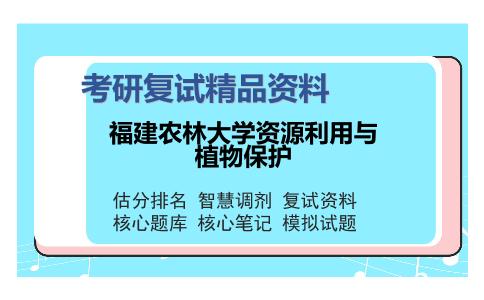 考研复试精品资料

福建农林大学资源利用与植物保护

估分排名 智慧调剂 复试资料
核心题库 核心笔记 模拟试题